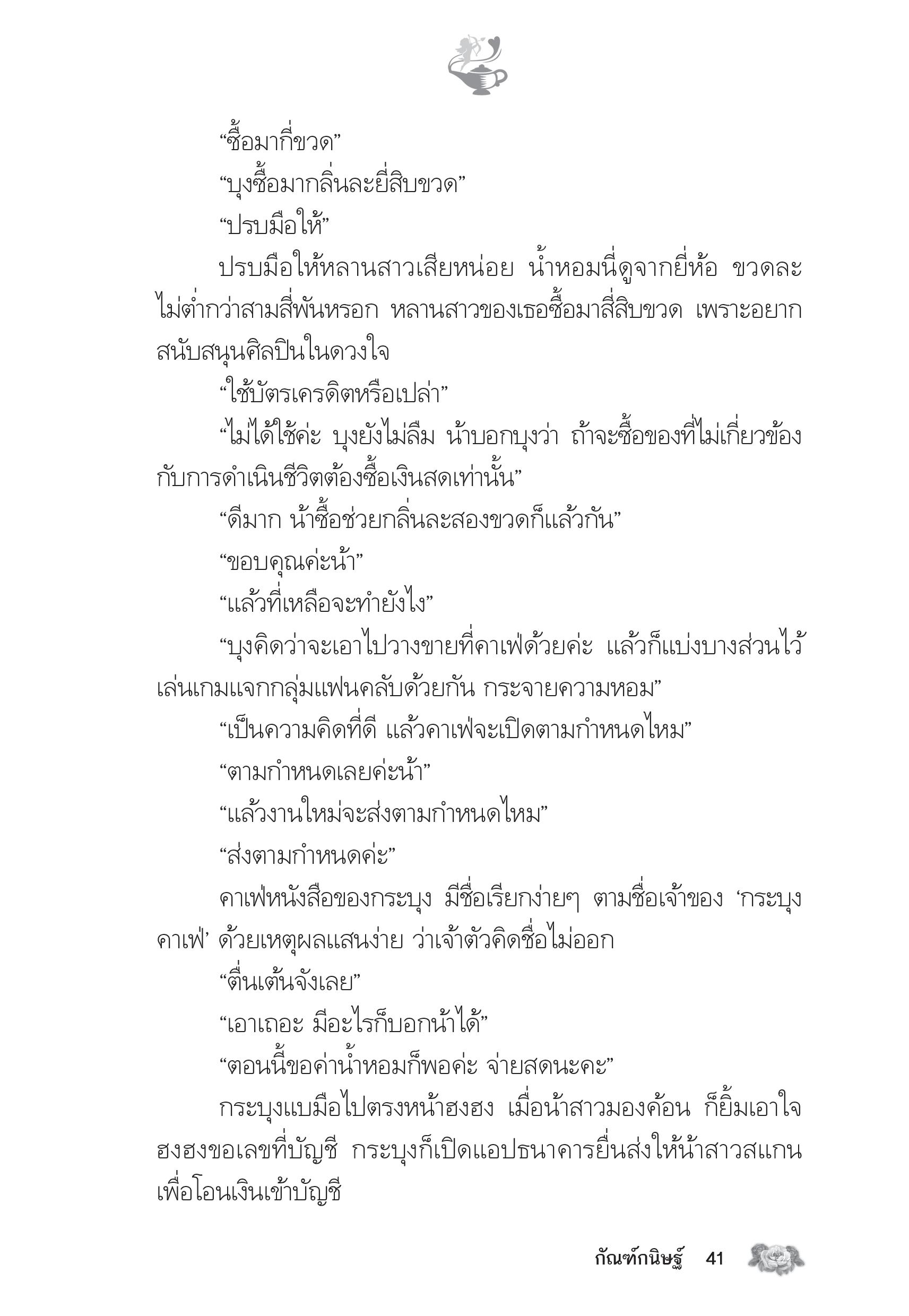 “ซื้อมากี่ขวด”

“บุงซื้อมากลิ่นละยี่สิบขวด”

“ปรบมือให้”

ปรบมือให้หลานสาวเสียหน่อย น้ำหอมนี่ดูจากยี่ห้อ ขวดละไม่ต่ำกว่าสามสี่พันหรอก หลานสาวของเธอซื้อมาสี่สิบขวด เพราะอยากสนับสนุนศิลปินในดวงใจ

“ใช้บัตรเครดิตหรือเปล่า”

“ไม่ได้ใช้ค่ะ บุงยังไม่ลืม น้าบอกบุงว่า ถ้าจะซื้อของที่ไม่เกี่ยวข้องกับการดำเนินชีวิตต้องซื้อเงินสดเท่านั้น”

“ดีมาก น้าซื้อช่วยกลิ่นละสองขวดก็แล้วกัน”

“ขอบคุณค่ะน้า”

“แล้วที่เหลือจะทำยังไง”

“บุงคิดว่าจะเอาไปวางขายที่คาเฟ่ด้วยค่ะ แล้วก็แบ่งบางส่วนไว้เล่นเกมแจกกลุ่มแฟนคลับด้วยกัน กระจายความหอม”

“เป็นความคิดที่ดี แล้วคาเฟ่จะเปิดตามกำหนดไหม”

“ตามกำหนดเลยค่ะน้า”

“แล้วงานใหม่จะส่งตามกำหนดไหม”

“ส่งตามกำหนดค่ะ”

คาเฟ่หนังสือของกระบุง มีชื่อเรียกง่ายๆ ตามชื่อเจ้าของ ‘กระบุงคาเฟ่’ ด้วยเหตุผลแสนง่าย ว่าเจ้าตัวคิดชื่อไม่ออก

“ตื่นเต้นจังเลย”

“เอาเถอะ มีอะไรก็บอกน้าได้”

“ตอนนี้ขอค่าน้ำหอมก็พอค่ะ จ่ายสดนะคะ”

กระบุงแบมือไปตรงหน้าฮงฮง เมื่อน้าสาวมองค้อน ก็ยิ้มเอาใจ ฮงฮงขอเลขที่บัญชี กระบุงก็เปิดแอปธนาคารยื่นส่งให้น้าสาวสแกนเพื่อโอนเงินเข้าบัญชี

กัณฑ์กนิษฐ์ 41